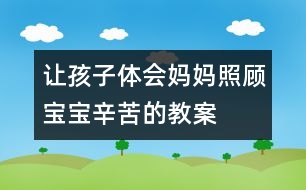 让孩子体会妈妈照顾宝宝辛苦的教案